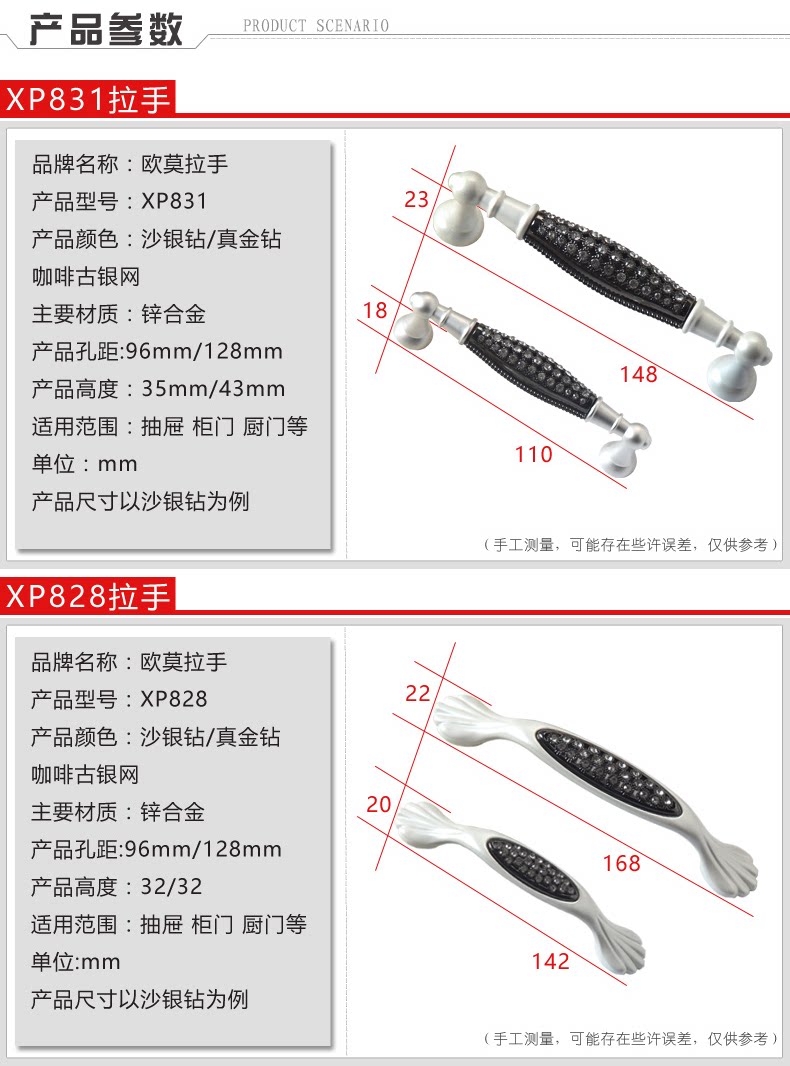 产品参数 PRODUCT SCENARIO

XP831拉手

品牌名称：欧莫拉手
产品型号：XP831
产品颜色：沙银钻/真金钻
咖啡古银网
主要材质：锌合金
产品孔距:96mm/128mm
产品高度：35mm/43mm
适用范围：抽屉 柜门 厨门等
单位：mm
产品尺寸以沙银钻为例

23
18
148
110

（手工测量，可能存在些许误差，仅供参考）

XP828拉手

品牌名称：欧莫拉手
产品型号：XP828
产品颜色：沙银钻/真金钻
咖啡古银网
主要材质：锌合金
产品孔距:96mm/128mm
产品高度：32/32
适用范围：抽屉 柜门 厨门等
单位:mm
产品尺寸以沙银钻为例

22
20
168
142

（手工测量，可能存在些许误差，仅供参考）